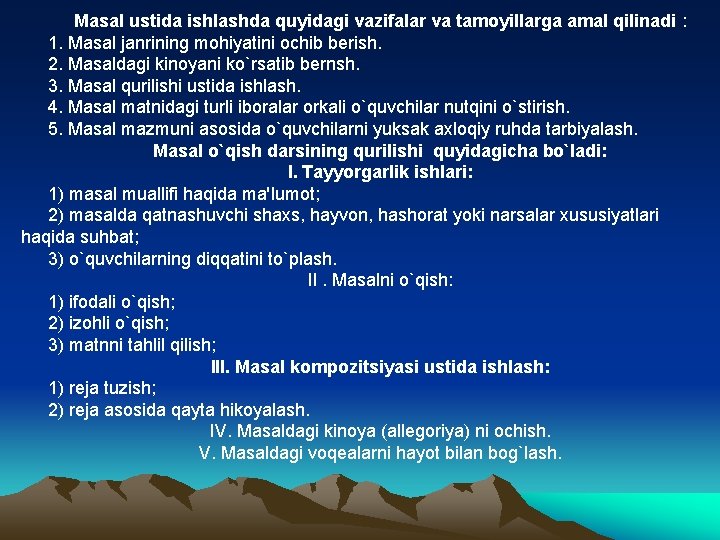 Masal ustida ishlashda quyidagi vazifalar va tamoyillarga amal qilinadi :
1. Masal janrining mohiyatini ochib berish.
2. Masaldagi kinoyani ko`rsatib bernsh.
3. Masal qurilishi ustida ishlash.
4. Masal matnidagi turli iboralar orkali o`quvchilar nutqini o`stirish.
5. Masal mazmuni asosida o`quvchilarni yuksak axloqiy ruhda tarbiyalash.

Masal o`qish darsining qurilishi quyidagicha bo`ladi:
I. Tayyorgarlik ishlari:
1) masal muallifi haqida ma'lumot;
2) masalda qatnashuvchi shaxs, hayvon, hashorat yoki narsalar xususiyatlari haqida suhbat;
3) o`quvchilarning diqqatini to`plash.
II . Masalni o`qish:
1) ifodali o`qish;
2) izohli o`qish;
3) matnni tahlil qilish;
III. Masal kompozitsiyasi ustida ishlash:
1) reja tuzish;
2) reja asosida qayta hikoyalash.
IV. Masaldagi kinoya (allegoriya) ni ochish.
V. Masaldagi voqealarni hayot bilan bog`lash.